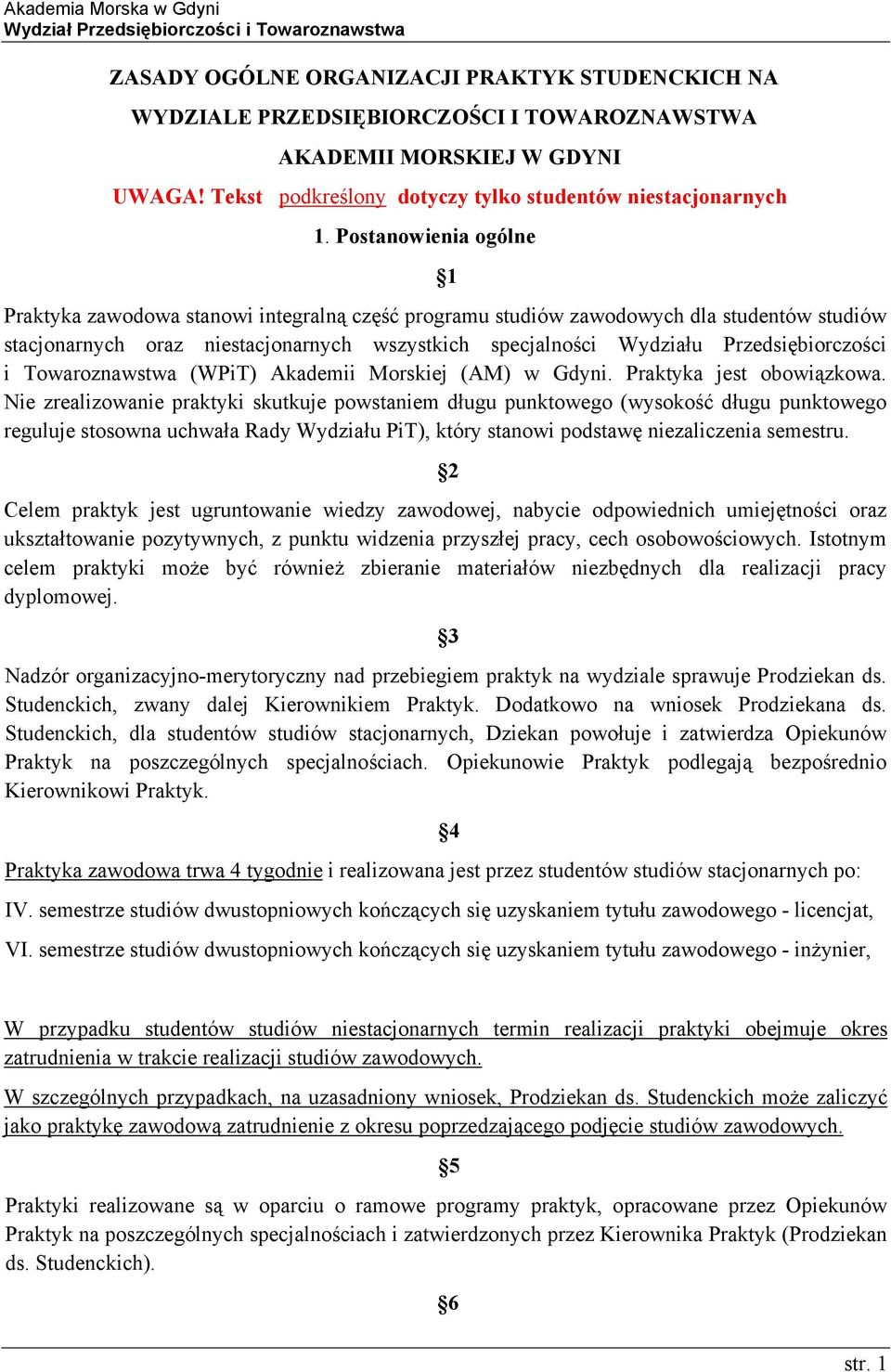 Akademia Morska w Gdyni
Wydział Przedsiębiorczości i Towaroznawstwa

ZASADY OGÓLNE ORGANIZACJI PRAKTYK STUDENCKICH NA WYDZIALE PRZEDSIĘBIORCZOŚCI I TOWAROZNAWSTWA AKADEMII MORSKIEJ W GDYNI

UWAGA! Tekst podkreślony dotyczy tylko studentów niestacjonarnych

1. Postanowienia ogólne

§1

Praktyka zawodowa stanowi integralną część programu studiów zawodowych dla studentów studiów stacjonarnych oraz niestacjonarnych wszystkich specjalności Wydziału Przedsiębiorczości i Towaroznawstwa (WPiT) Akademii Morskiej (AM) w Gdyni. Praktyka jest obowiązkowa. Nie zrealizowanie praktyki skutkuje powstaniem długu punktowego (wysokość długu punktowego reguluje stosowna uchwała Rady Wydziału PiT), który stanowi podstawę niezaliczenia semestru.

§2

Celem praktyk jest ugruntowanie wiedzy zawodowej, nabycie odpowiednich umiejętności oraz ukształtowanie pozytywnych, z punktu widzenia przyszłej pracy, cech osobowościowych. Istotnym celem praktyki może być również zbieranie materiałów niezbędnych dla realizacji pracy dyplomowej.

§3

Nadzór organizacyjno-merytoryczny nad przebiegiem praktyk na wydziale sprawuje Prodziekan ds. Studenckich, zwany dalej Kierownikiem Praktyk. Dodatkowo na wniosek Prodziekana ds. Studenckich, dla studentów studiów stacjonarnych, Dziekan powołuje i zatwierdza Opiekunów Praktyk na poszczególnych specjalnościach. Opiekunowie Praktyk podlegają bezpośrednio Kierownikowi Praktyk.

§4

Praktyka zawodowa trwa 4 tygodnie i realizowana jest przez studentów studiów stacjonarnych po:

IV. semestrze studiów dwustopniowych kończących się uzyskaniem tytułu zawodowego - licencjat,

VI. semestrze studiów dwustopniowych kończących się uzyskaniem tytułu zawodowego - inżynier,

W przypadku studentów studiów niestacjonarnych termin realizacji praktyki obejmuje okres zatrudnienia w trakcie realizacji studiów zawodowych.

W szczególnych przypadkach, na uzasadniony wniosek, Prodziekan ds. Studenckich może zaliczyć jako praktykę zawodową zatrudnienie z okresu poprzedzającego podjęcie studiów zawodowych.

§5

Praktyki realizowane są w oparciu o ramowe programy praktyk, opracowane przez Opiekunów Praktyk na poszczególnych specjalnościach i zatwierdzonych przez Kierownika Praktyk (Prodziekan ds. Studenckich).

§6

str. 1